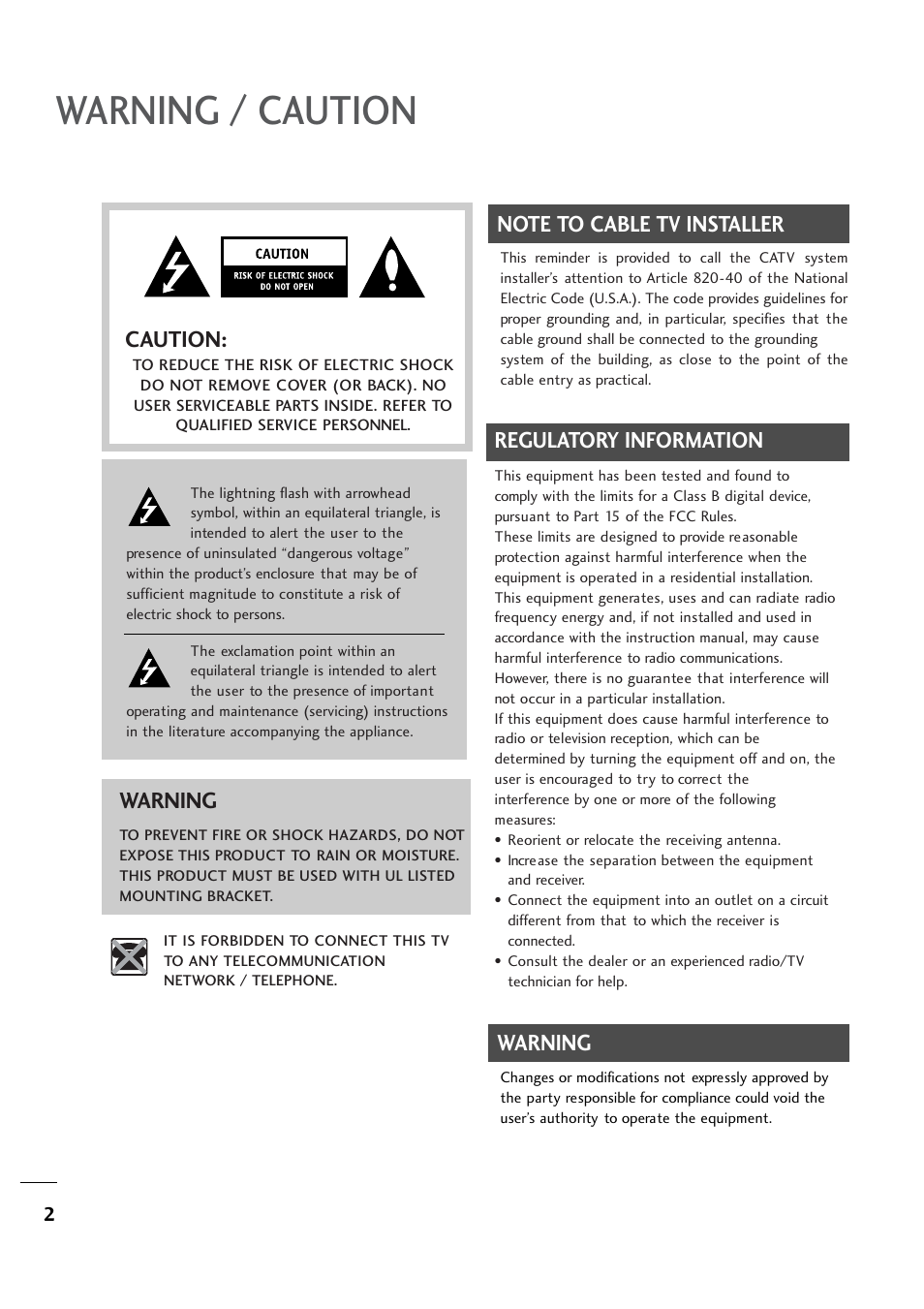 WARNING / CAUTION

CAUTION

RISK OF ELECTRIC SHOCK DO NOT OPEN

CAUTION:

TO REDUCE THE RISK OF ELECTRIC SHOCK DO NOT REMOVE COVER (OR BACK). NO USER SERVICEABLE PARTS INSIDE. REFER TO QUALIFIED SERVICE PERSONNEL.

The lightning flash with arrowhead symbol, within an equilateral triangle, is intended to alert the user to the presence of uninsulated “dangerous voltage” within the product’s enclosure that may be of sufficient magnitude to constitute a risk of electric shock to persons.

The exclamation point within an equilateral triangle is intended to alert the user to the presence of important operating and maintenance (servicing) instructions in the literature accompanying the appliance.

WARNING

TO PREVENT FIRE OR SHOCK HAZARDS, DO NOT EXPOSE THIS PRODUCT TO RAIN OR MOISTURE. THIS PRODUCT MUST BE USED WITH UL LISTED MOUNTING BRACKET.

IT IS FORBIDDEN TO CONNECT THIS TV TO ANY TELECOMMUNICATION NETWORK / TELEPHONE.

NOTE TO CABLE TV INSTALLER

This reminder is provided to call the CATV system installer’s attention to Article 820-40 of the National Electric Code (U.S.A.). The code provides guidelines for proper grounding and, in particular, specifies that the cable ground shall be connected to the grounding system of the building, as close to the point of the cable entry as practical.

REGULATORY INFORMATION

This equipment has been tested and found to comply with the limits for a Class B digital device, pursuant to Part 15 of the FCC Rules.
These limits are designed to provide reasonable protection against harmful interference when the equipment is operated in a residential installation.
This equipment generates, uses and can radiate radio frequency energy and, if not installed and used in accordance with the instruction manual, may cause harmful interference to radio communications.
However, there is no guarantee that interference will not occur in a particular installation.
If this equipment does cause harmful interference to radio or television reception, which can be determined by turning the equipment off and on, the user is encouraged to try to correct the interference by one or more of the following measures:
• Reorient or relocate the receiving antenna.
• Increase the separation between the equipment and receiver.
• Connect the equipment into an outlet on a circuit different from that to which the receiver is connected.
• Consult the dealer or an experienced radio/TV technician for help.

WARNING

Changes or modifications not expressly approved by the party responsible for compliance could void the user’s authority to operate the equipment.

2